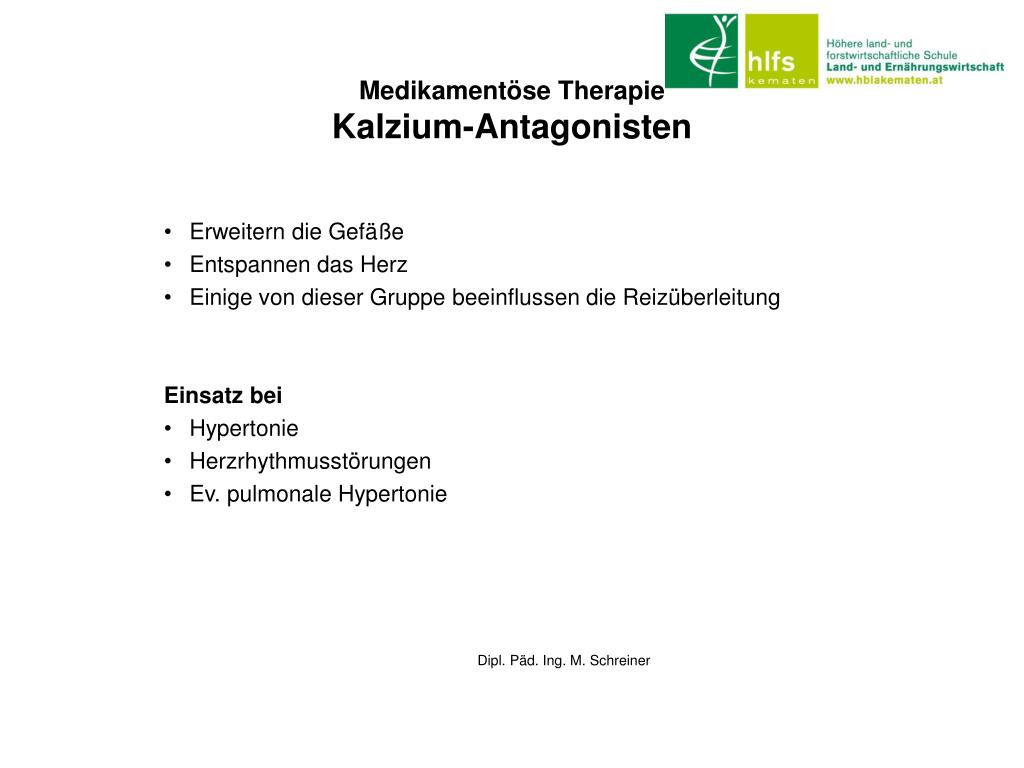 hlfs
kematen

Höhere land- und forstwirtschaftliche Schule
Land- und Ernährungswirtschaft
www.hblakematen.at

Medikamentöse Therapie
Kalzium-Antagonisten

• Erweitern die Gefäße
• Entspannen das Herz
• Einige von dieser Gruppe beeinflussen die Reizüberleitung

Einsatz bei
• Hypertonie
• Herzrhythmusstörungen
• Ev. pulmonale Hypertonie

Dipl. Päd. Ing. M. Schreiner